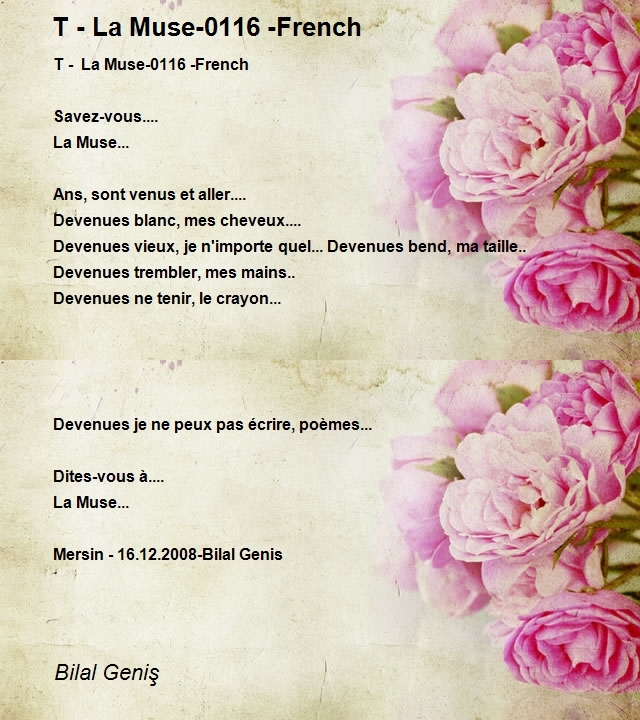 T - La Muse-0116 -French

T - La Muse-0116 -French

Savez-vous....
La Muse...

Ans, sont venus et aller....
Devenues blanc, mes cheveux....
Devenues vieux, je n'importe quel... Devenues bend, ma taille..
Devenues trembler, mes mains..
Devenues ne tenir, le crayon...

Devenues je ne peux pas écrire, poèmes...

Dites-vous à....
La Muse...

Mersin - 16.12.2008-Bilal Genis

Bilal Geniş